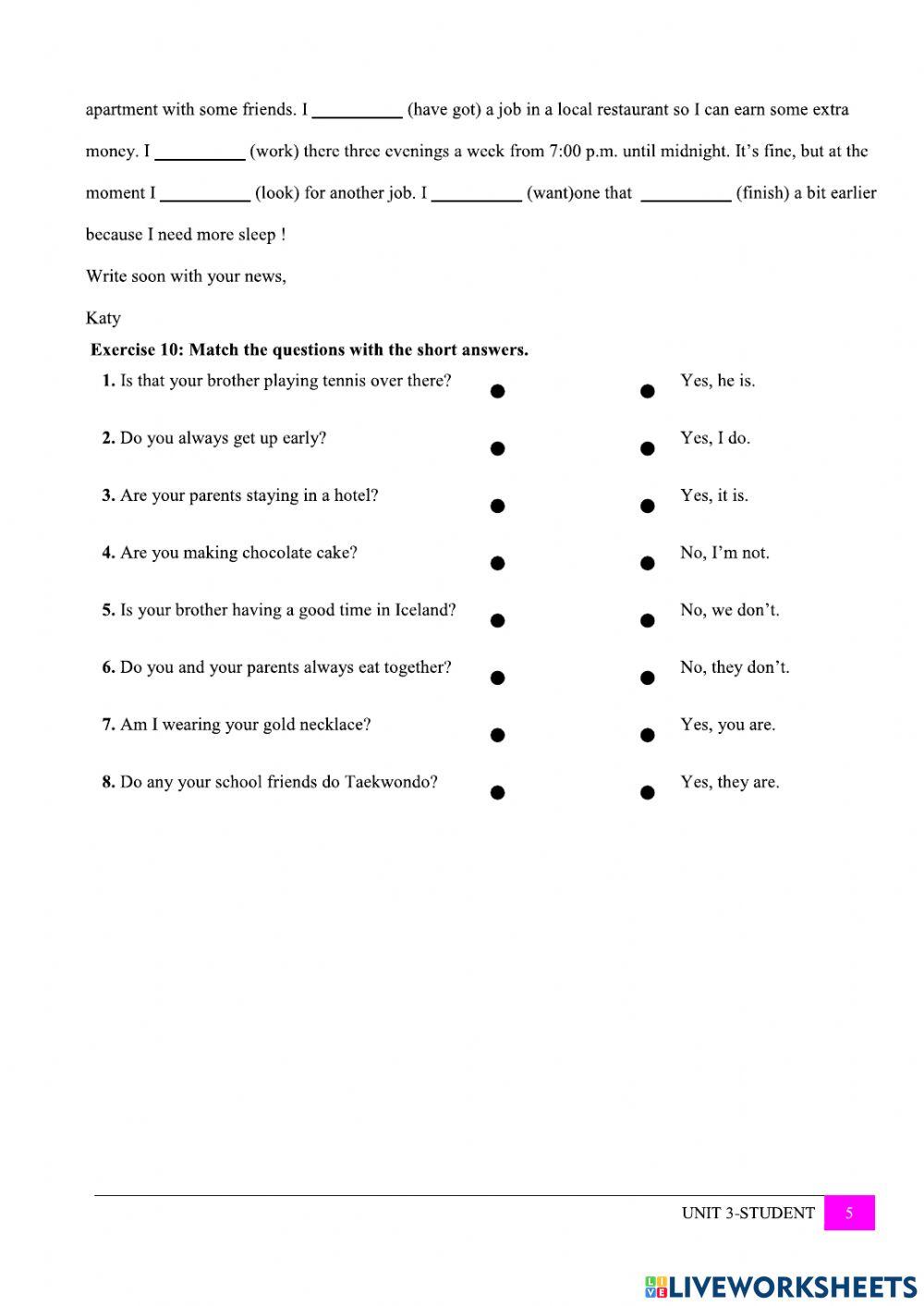 apartment with some friends. I __________ (have got) a job in a local restaurant so I can earn some extra money. I __________ (work) there three evenings a week from 7:00 p.m. until midnight. It's fine, but at the moment I __________ (look) for another job. I __________ (want)one that __________ (finish) a bit earlier because I need more sleep !

Write soon with your news,

Katy

Exercise 10: Match the questions with the short answers.

1. Is that your brother playing tennis over there?
2. Do you always get up early?
3. Are your parents staying in a hotel?
4. Are you making chocolate cake?
5. Is your brother having a good time in Iceland?
6. Do you and your parents always eat together?
7. Am I wearing your gold necklace?
8. Do any your school friends do Taekwondo?

Yes, he is.
Yes, I do.
Yes, it is.
No, I'm not.
No, we don't.
No, they don't.
Yes, you are.
Yes, they are.

UNIT 3-STUDENT 5

LIVEWORKSHEETS